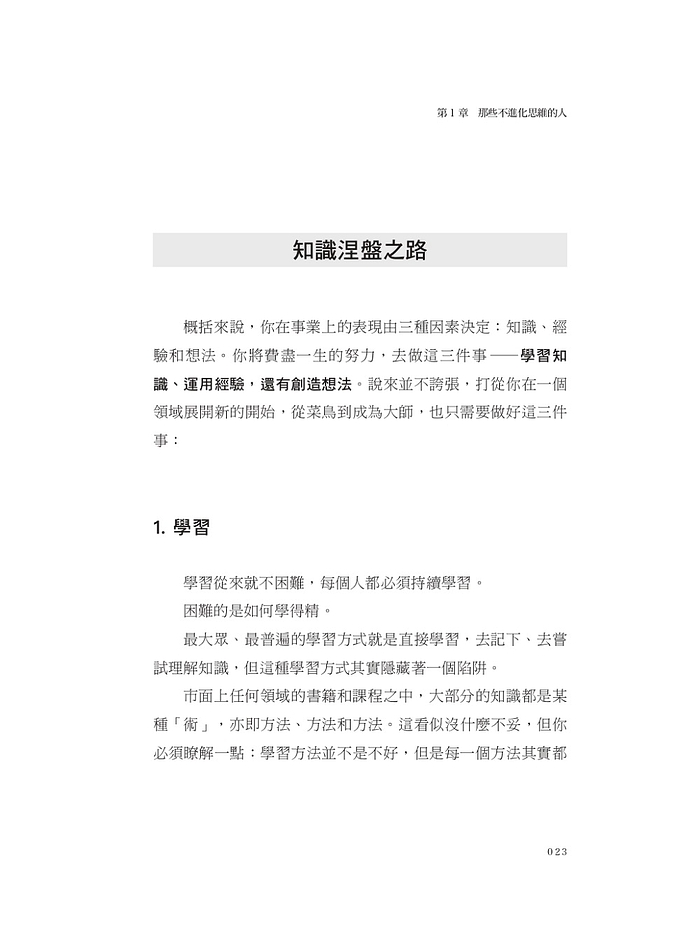 第 1 章　那些不進化思維的人

知識涅盤之路

概括來說，你在事業上的表現由三種因素決定：知識、經驗和想法。你將費盡一生的努力，去做這三件事——學習知識、運用經驗，還有創造想法。說來並不誇張，打從你在一個領域展開新的開始，從菜鳥到成為大師，也只需要做好這三件事：

1. 學習

學習從來就不困難，每個人都必須持續學習。

困難的是如何學得精。

最大眾、最普遍的學習方式就是直接學習，去記下、去嘗試理解知識，但這種學習方式其實隱藏著一個陷阱。

市面上任何領域的書籍和課程之中，大部分的知識都是某種「術」，亦即方法、方法和方法。這看似沒什麼不妥，但你必須瞭解一點：學習方法並不是不好，但是每一個方法其實都

023